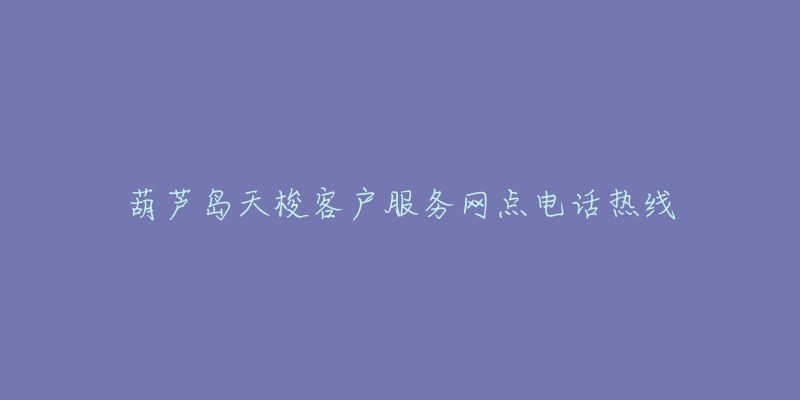 葫芦岛天梭客户服务网点电话热线